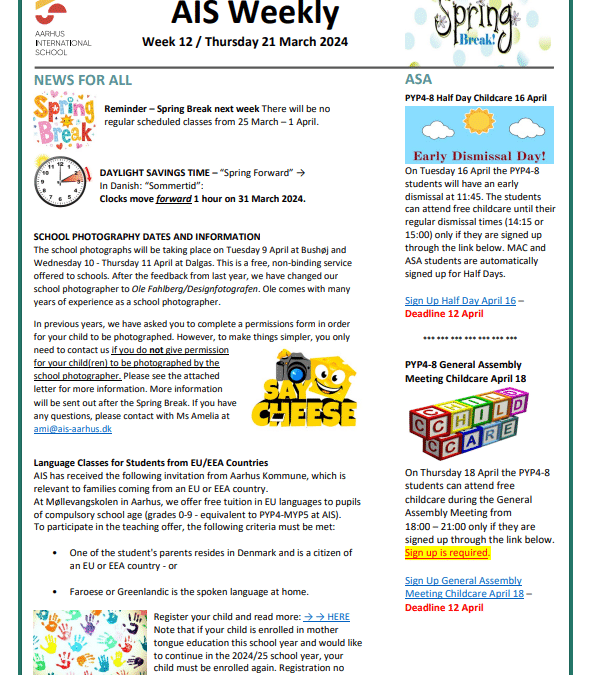 AARHUS INTERNATIONAL SCHOOL

AIS Weekly

Week 12 / Thursday 21 March 2024

Spring Break!

NEWS FOR ALL

Spring Break

Reminder – Spring Break next week There will be no regular scheduled classes from 25 March – 1 April.

DAYLIGHT SAVINGS TIME – "Spring Forward" → In Danish: "Sommertid": Clocks move forward 1 hour on 31 March 2024.

SCHOOL PHOTOGRAPHY DATES AND INFORMATION

The school photographs will be taking place on Tuesday 9 April at Bushøj and Wednesday 10 - Thursday 11 April at Dalgas. This is a free, non-binding service offered to schools. After the feedback from last year, we have changed our school photographer to Ole Fahlberg/Designfotografen. Ole comes with many years of experience as a school photographer.

In previous years, we have asked you to complete a permissions form in order for your child to be photographed. However, to make things simpler, you only need to contact us if you do not give permission for your child(ren) to be photographed by the school photographer. Please see the attached letter for more information. More information will be sent out after the Spring Break. If you have any questions, please contact with Ms Amelia at ami@ais-aarhus.dk

SAY CHEESE

Language Classes for Students from EU/EEA Countries

AIS has received the following invitation from Aarhus Kommune, which is relevant to families coming from an EU or EEA country.
At Møllevangskolen in Aarhus, we offer free tuition in EU languages to pupils of compulsory school age (grades 0-9 - equivalent to PYP4-MYP5 at AIS).
To participate in the teaching offer, the following criteria must be met:

• One of the student's parents resides in Denmark and is a citizen of an EU or EEA country - or

• Faroese or Greenlandic is the spoken language at home.

Register your child and read more: → → HERE
Note that if your child is enrolled in mother tongue education this school year and would like to continue in the 2024/25 school year, your child must be enrolled again. Registration no

ASA

PYP4-8 Half Day Childcare 16 April

Early Dismissal Day!

On Tuesday 16 April the PYP4-8 students will have an early dismissal at 11:45. The students can attend free childcare until their regular dismissal times (14:15 or 15:00) only if they are signed up through the link below. MAC and ASA students are automatically signed up for Half Days.

Sign Up Half Day April 16 – Deadline 12 April

••• ••• ••• ••• ••• ••• •••

PYP4-8 General Assembly Meeting Childcare April 18

CHILD CARE

On Thursday 18 April the PYP4-8 students can attend free childcare during the General Assembly Meeting from 18:00 – 21:00 only if they are signed up through the link below. Sign up is required.

Sign Up General Assembly Meeting Childcare April 18 – Deadline 12 April